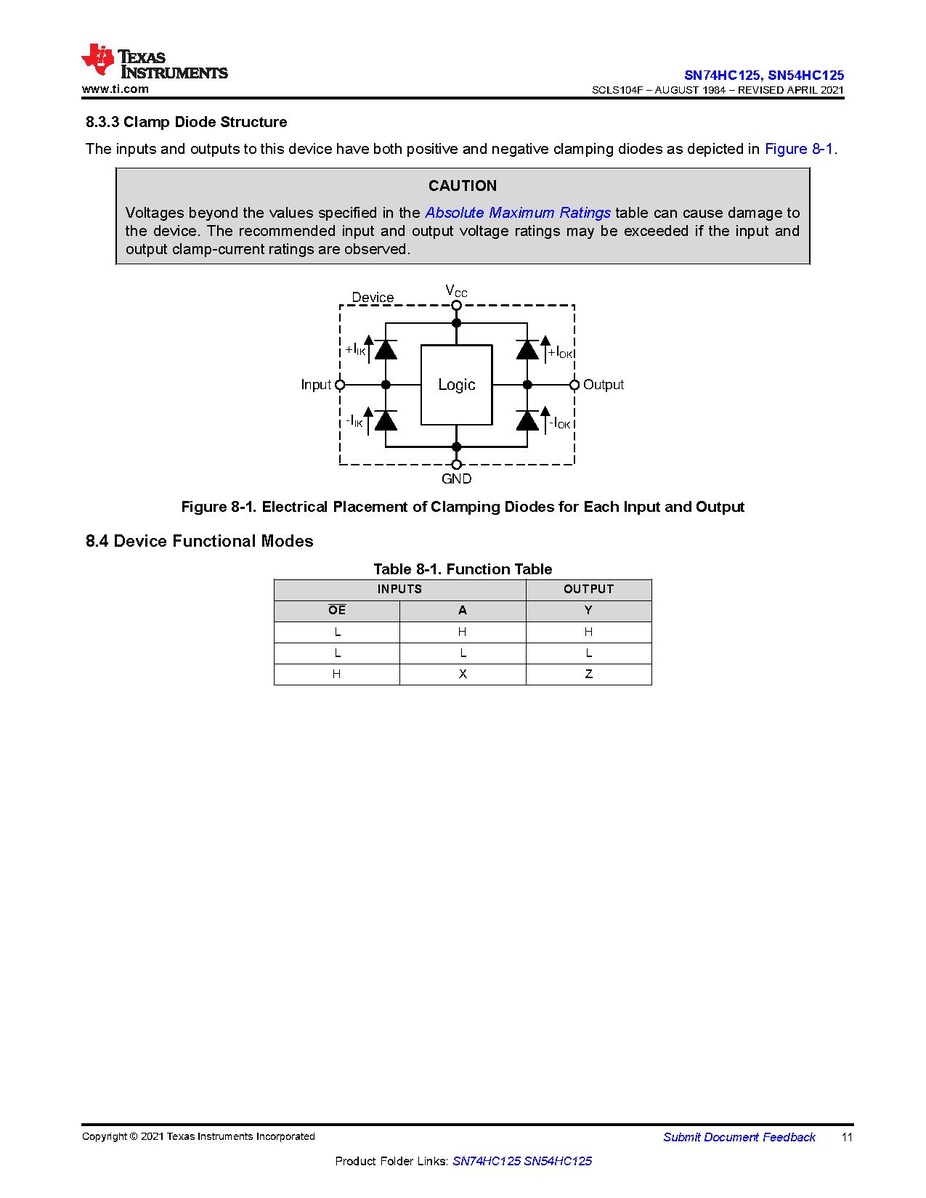 TEXAS INSTRUMENTS
www.ti.com

SN74HC125, SN54HC125
SCLS104F – AUGUST 1984 – REVISED APRIL 2021

8.3.3 Clamp Diode Structure

The inputs and outputs to this device have both positive and negative clamping diodes as depicted in Figure 8-1.

CAUTION

Voltages beyond the values specified in the Absolute Maximum Ratings table can cause damage to the device. The recommended input and output voltage ratings may be exceeded if the input and output clamp-current ratings are observed.

Device
$V_{CC}$
$+I_{IK}$
$+I_{OK}$
Input
Logic
Output
$-I_{IK}$
$-I_{OK}$
GND

Figure 8-1. Electrical Placement of Clamping Diodes for Each Input and Output

8.4 Device Functional Modes

Table 8-1. Function Table

| INPUTS | | OUTPUT |
|---|---|---|
| $\overline{OE}$ | A | Y |
| L | H | H |
| L | L | L |
| H | X | Z |

Copyright © 2021 Texas Instruments Incorporated
Submit Document Feedback 11

Product Folder Links: SN74HC125 SN54HC125